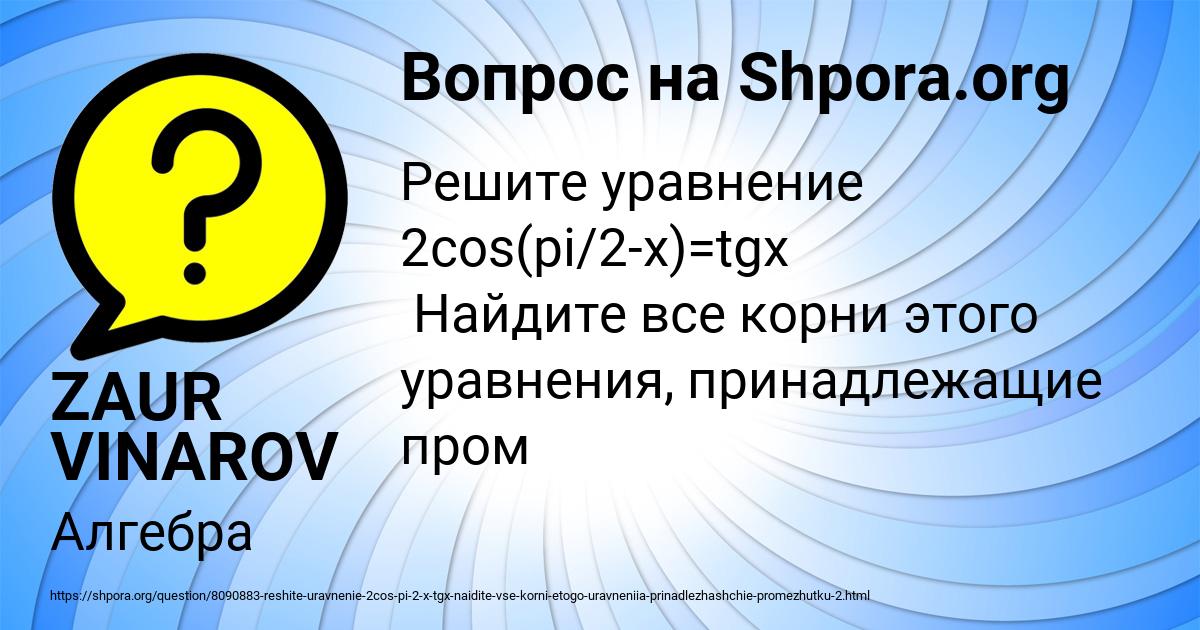 Вопрос на Shpora.org

Решите уравнение 2cos(pi/2-x)=tgx
Найдите все корни этого уравнения, принадлежащие пром

ZAUR VINAROV

Алгебра

https://shpora.org/question/8090883-reshite-uravnenie-2cos-pi-2-x-tgx-naidite-vse-korni-etogo-uravneniia-prinadlezhashchie-promezhutku-2.html